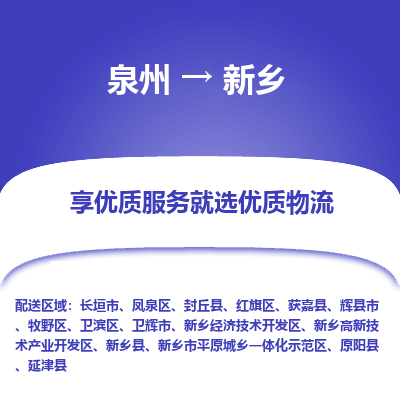 泉州 → 新乡

享优质服务就选优质物流

配送区域：长垣市、凤泉区、封丘县、红旗区、获嘉县、辉县市、牧野区、卫滨区、卫辉市、新乡经济技术开发区、新乡高新技术产业开发区、新乡县、新乡市平原城乡一体化示范区、原阳县、延津县